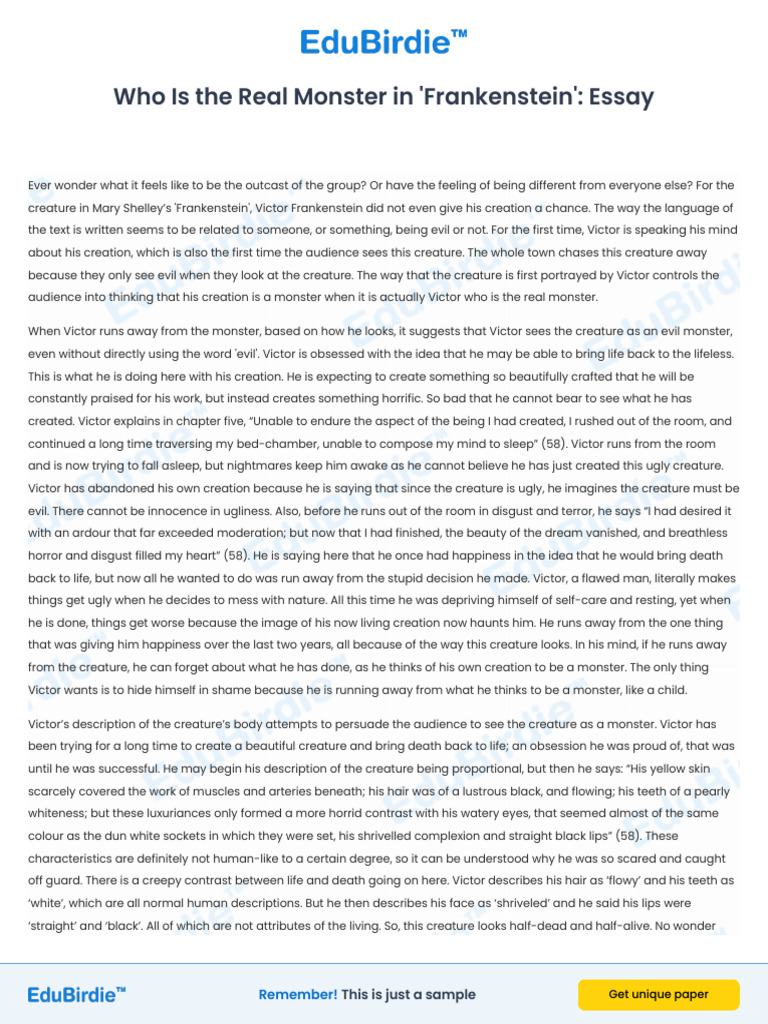 EduBirdie™

Who Is the Real Monster in 'Frankenstein': Essay

Ever wonder what it feels like to be the outcast of the group? Or have the feeling of being different from everyone else? For the creature in Mary Shelley's 'Frankenstein', Victor Frankenstein did not even give his creation a chance. The way the language of the text is written seems to be related to someone, or something, being evil or not. For the first time, Victor is speaking his mind about his creation, which is also the first time the audience sees this creature. The whole town chases this creature away because they only see evil when they look at the creature. The way that the creature is first portrayed by Victor controls the audience into thinking that his creation is a monster when it is actually Victor who is the real monster.

When Victor runs away from the monster, based on how he looks, it suggests that Victor sees the creature as an evil monster, even without directly using the word 'evil'. Victor is obsessed with the idea that he may be able to bring life back to the lifeless. This is what he is doing here with his creation. He is expecting to create something so beautifully crafted that he will be constantly praised for his work, but instead creates something horrific. So bad that he cannot bear to see what he has created. Victor explains in chapter five, "Unable to endure the aspect of the being I had created, I rushed out of the room, and continued a long time traversing my bed-chamber, unable to compose my mind to sleep" (58). Victor runs from the room and is now trying to fall asleep, but nightmares keep him awake as he cannot believe he has just created this ugly creature. Victor has abandoned his own creation because he is saying that since the creature is ugly, he imagines the creature must be evil. There cannot be innocence in ugliness. Also, before he runs out of the room in disgust and terror, he says "I had desired it with an ardour that far exceeded moderation; but now that I had finished, the beauty of the dream vanished, and breathless horror and disgust filled my heart" (58). He is saying here that he once had happiness in the idea that he would bring death back to life, but now all he wanted to do was run away from the stupid decision he made. Victor, a flawed man, literally makes things get ugly when he decides to mess with nature. All this time he was depriving himself of self-care and resting, yet when he is done, things get worse because the image of his now living creation now haunts him. He runs away from the one thing that was giving him happiness over the last two years, all because of the way this creature looks. In his mind, if he runs away from the creature, he can forget about what he has done, as he thinks of his own creation to be a monster. The only thing Victor wants is to hide himself in shame because he is running away from what he thinks to be a monster, like a child.

Victor's description of the creature's body attempts to persuade the audience to see the creature as a monster. Victor has been trying for a long time to create a beautiful creature and bring death back to life; an obsession he was proud of, that was until he was successful. He may begin his description of the creature being proportional, but then he says: "His yellow skin scarcely covered the work of muscles and arteries beneath; his hair was of a lustrous black, and flowing; his teeth of a pearly whiteness; but these luxuriances only formed a more horrid contrast with his watery eyes, that seemed almost of the same colour as the dun white sockets in which they were set, his shrivelled complexion and straight black lips" (58). These characteristics are definitely not human-like to a certain degree, so it can be understood why he was so scared and caught off guard. There is a creepy contrast between life and death going on here. Victor describes his hair as 'flowy' and his teeth as 'white', which are all normal human descriptions. But he then describes his face as 'shriveled' and he said his lips were 'straight' and 'black'. All of which are not attributes of the living. So, this creature looks half-dead and half-alive. No wonder

EduBirdie™ Remember! This is just a sample Get unique paper